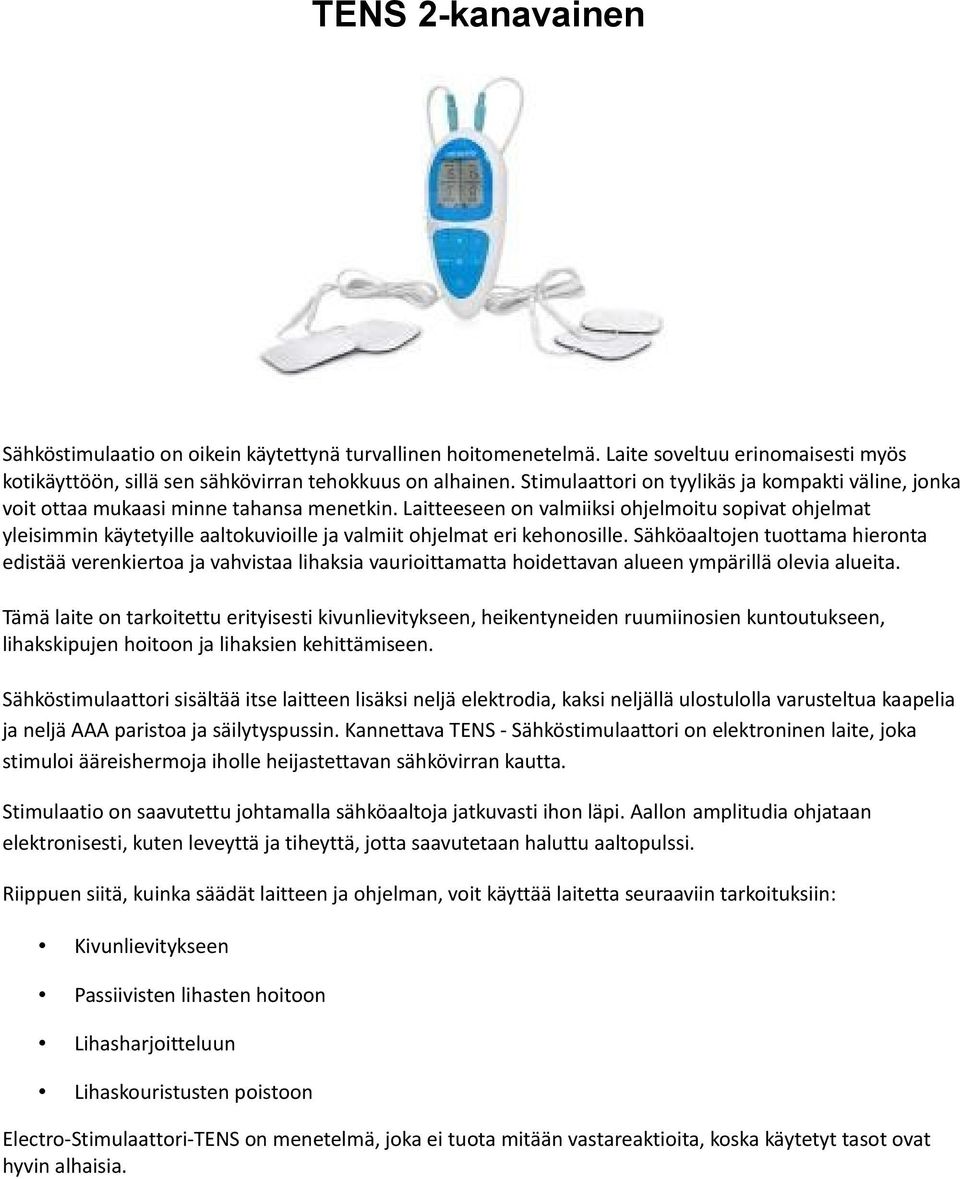 TENS 2-kanavainen

Sähköstimulaatio on oikein käytettynä turvallinen hoitomenetelmä. Laite soveltuu erinomaisesti myös kotikäyttöön, sillä sen sähkövirran tehokkuus on alhainen. Stimulaattori on tyylikäs ja kompakti väline, jonka voit ottaa mukaasi minne tahansa menetkin. Laitteeseen on valmiiksi ohjelmoitu sopivat ohjelmat yleisimmin käytetyille aaltokuvioille ja valmiit ohjelmat eri kehonosille. Sähköaaltojen tuottama hieronta edistää verenkiertoa ja vahvistaa lihaksia vaurioittamatta hoidettavan alueen ympärillä olevia alueita.

Tämä laite on tarkoitettu erityisesti kivunlievitykseen, heikentyneiden ruumiinosien kuntoutukseen, lihakskipujen hoitoon ja lihaksien kehittämiseen.

Sähköstimulaattori sisältää itse laitteen lisäksi neljä elektrodia, kaksi neljällä ulostulolla varusteltua kaapelia ja neljä AAA paristoa ja säilytyspussin. Kannettava TENS - Sähköstimulaattori on elektroninen laite, joka stimuloi ääreishermoja iholle heijastettavan sähkövirran kautta.

Stimulaatio on saavutettu johtamalla sähköaaltoja jatkuvasti ihon läpi. Aallon amplitudia ohjataan elektronisesti, kuten leveyttä ja tiheyttä, jotta saavutetaan haluttu aaltopulssi.

Riippuen siitä, kuinka säädät laitteen ja ohjelman, voit käyttää laitetta seuraaviin tarkoituksiin:

• Kivunlievitykseen
• Passiivisten lihasten hoitoon
• Lihasharjoitteluun
• Lihaskouristusten poistoon

Electro-Stimulaattori-TENS on menetelmä, joka ei tuota mitään vastareaktioita, koska käytetyt tasot ovat hyvin alhaisia.